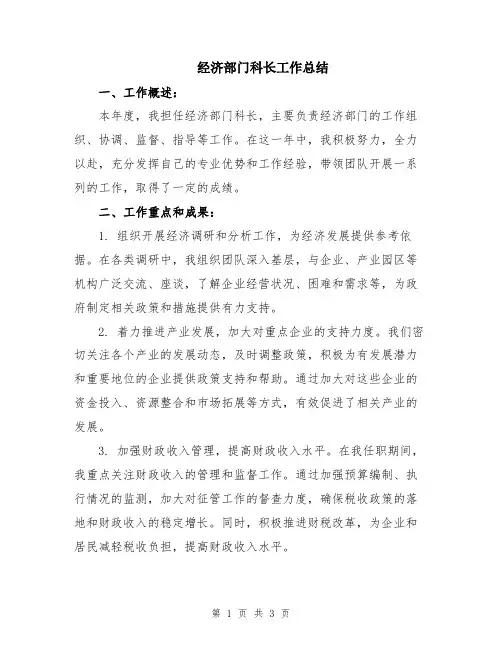 经济部门科长工作总结

一、工作概述：

本年度，我担任经济部门科长，主要负责经济部门的工作组织、协调、监督、指导等工作。在这一年中，我积极努力，全力以赴，充分发挥自己的专业优势和工作经验，带领团队开展一系列的工作，取得了一定的成绩。

二、工作重点和成果：

1. 组织开展经济调研和分析工作，为经济发展提供参考依据。在各类调研中，我组织团队深入基层，与企业、产业园区等机构广泛交流、座谈，了解企业经营状况、困难和需求等，为政府制定相关政策和措施提供有力支持。

2. 着力推进产业发展，加大对重点企业的支持力度。我们密切关注各个产业的发展动态，及时调整政策，积极为有发展潜力和重要地位的企业提供政策支持和帮助。通过加大对这些企业的资金投入、资源整合和市场拓展等方式，有效促进了相关产业的发展。

3. 加强财政收入管理，提高财政收入水平。在我任职期间，我重点关注财政收入的管理和监督工作。通过加强预算编制、执行情况的监测，加大对征管工作的督查力度，确保税收政策的落地和财政收入的稳定增长。同时，积极推进财税改革，为企业和居民减轻税收负担，提高财政收入水平。

第 1 页 共 3 页